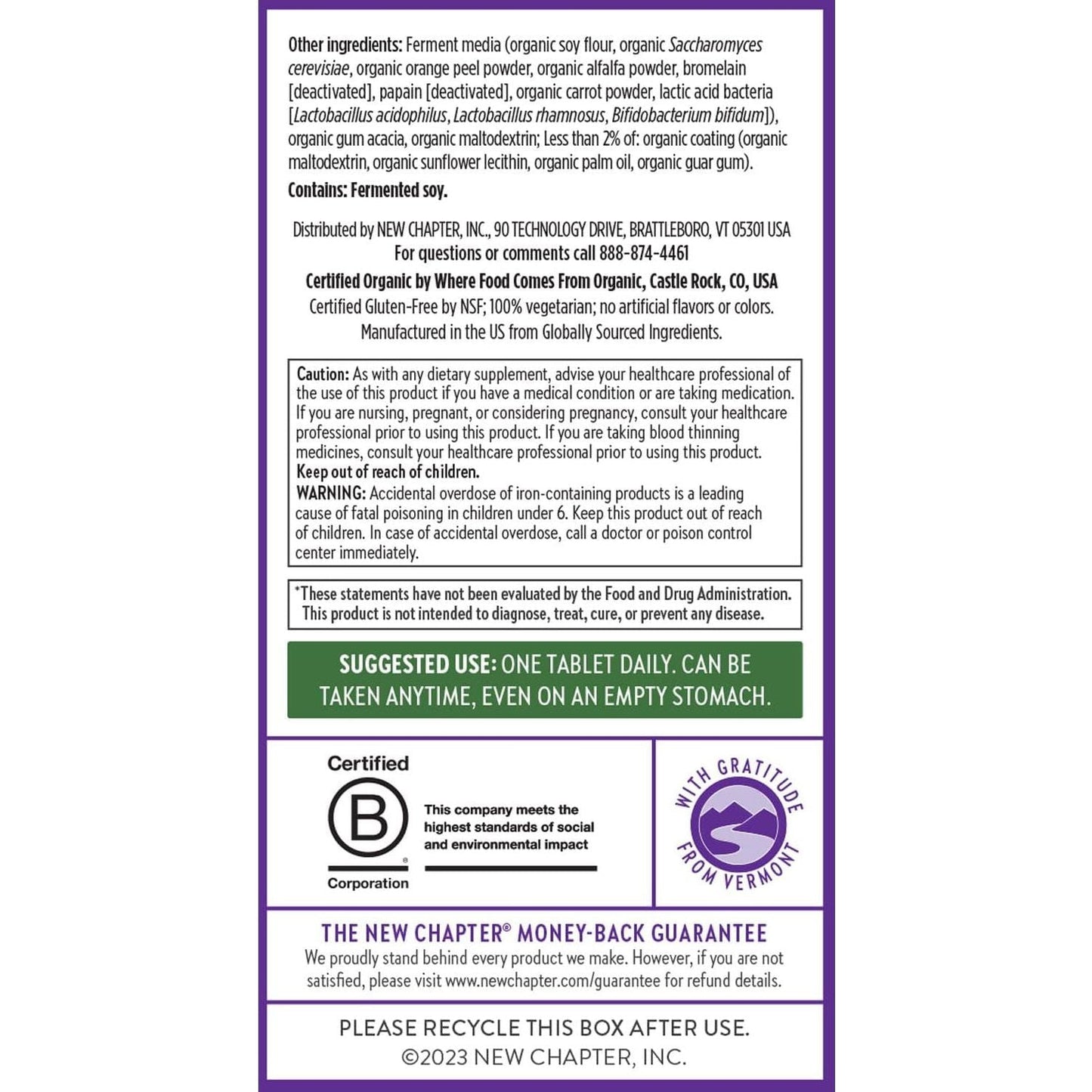 Other ingredients: Ferment media (organic soy flour, organic Saccharomyces cerevisiae, organic orange peel powder, organic alfalfa powder, bromelain [deactivated], papain [deactivated], organic carrot powder, lactic acid bacteria [Lactobacillus acidophilus, Lactobacillus rhamnosus, Bifidobacterium bifidum]), organic gum acacia, organic maltodextrin; Less than 2% of: organic coating (organic maltodextrin, organic sunflower lecithin, organic palm oil, organic guar gum).

Contains: Fermented soy.

Distributed by NEW CHAPTER, INC., 90 TECHNOLOGY DRIVE, BRATTLEBORO, VT 05301 USA
For questions or comments call 888-874-4461
Certified Organic by Where Food Comes From Organic, Castle Rock, CO, USA
Certified Gluten-Free by NSF; 100% vegetarian; no artificial flavors or colors.
Manufactured in the US from Globally Sourced Ingredients.

Caution: As with any dietary supplement, advise your healthcare professional of the use of this product if you have a medical condition or are taking medication. If you are nursing, pregnant, or considering pregnancy, consult your healthcare professional prior to using this product. If you are taking blood thinning medicines, consult your healthcare professional prior to using this product.
Keep out of reach of children.
WARNING: Accidental overdose of iron-containing products is a leading cause of fatal poisoning in children under 6. Keep this product out of reach of children. In case of accidental overdose, call a doctor or poison control center immediately.

*These statements have not been evaluated by the Food and Drug Administration. This product is not intended to diagnose, treat, cure, or prevent any disease.

SUGGESTED USE: ONE TABLET DAILY. CAN BE TAKEN ANYTIME, EVEN ON AN EMPTY STOMACH.

Certified
B
Corporation
This company meets the highest standards of social and environmental impact

WITH GRATITUDE FROM VERMONT

THE NEW CHAPTER® MONEY-BACK GUARANTEE
We proudly stand behind every product we make. However, if you are not satisfied, please visit www.newchapter.com/guarantee for refund details.

PLEASE RECYCLE THIS BOX AFTER USE.
©2023 NEW CHAPTER, INC.